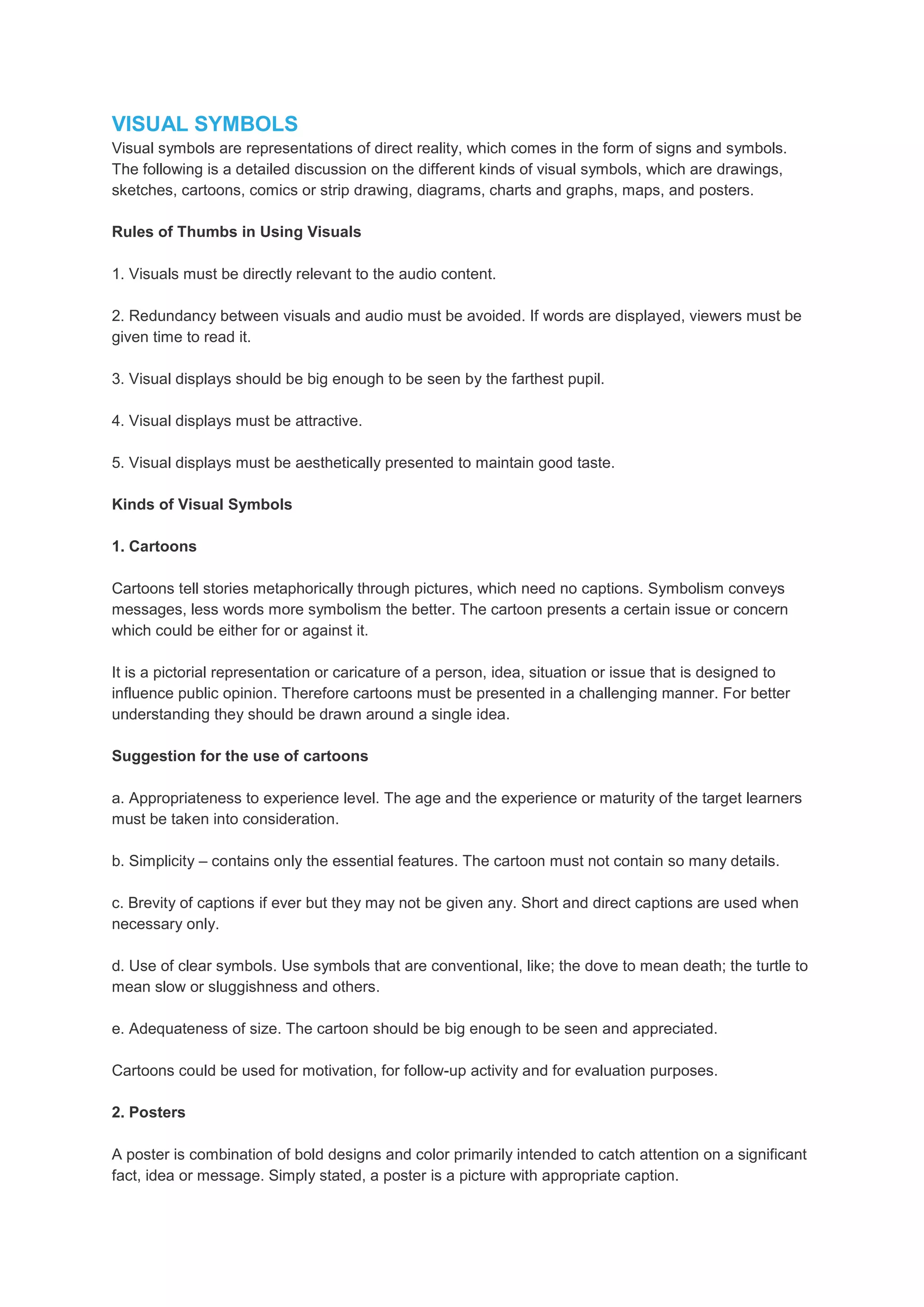 VISUAL SYMBOLS
Visual symbols are representations of direct reality, which comes in the form of signs and symbols. The following is a detailed discussion on the different kinds of visual symbols, which are drawings, sketches, cartoons, comics or strip drawing, diagrams, charts and graphs, maps, and posters.

Rules of Thumbs in Using Visuals

1. Visuals must be directly relevant to the audio content.

2. Redundancy between visuals and audio must be avoided. If words are displayed, viewers must be given time to read it.

3. Visual displays should be big enough to be seen by the farthest pupil.

4. Visual displays must be attractive.

5. Visual displays must be aesthetically presented to maintain good taste.

Kinds of Visual Symbols

1. Cartoons

Cartoons tell stories metaphorically through pictures, which need no captions. Symbolism conveys messages, less words more symbolism the better. The cartoon presents a certain issue or concern which could be either for or against it.

It is a pictorial representation or caricature of a person, idea, situation or issue that is designed to influence public opinion. Therefore cartoons must be presented in a challenging manner. For better understanding they should be drawn around a single idea.

Suggestion for the use of cartoons

a. Appropriateness to experience level. The age and the experience or maturity of the target learners must be taken into consideration.

b. Simplicity – contains only the essential features. The cartoon must not contain so many details.

c. Brevity of captions if ever but they may not be given any. Short and direct captions are used when necessary only.

d. Use of clear symbols. Use symbols that are conventional, like; the dove to mean death; the turtle to mean slow or sluggishness and others.

e. Adequateness of size. The cartoon should be big enough to be seen and appreciated.

Cartoons could be used for motivation, for follow-up activity and for evaluation purposes.

2. Posters

A poster is combination of bold designs and color primarily intended to catch attention on a significant fact, idea or message. Simply stated, a poster is a picture with appropriate caption.